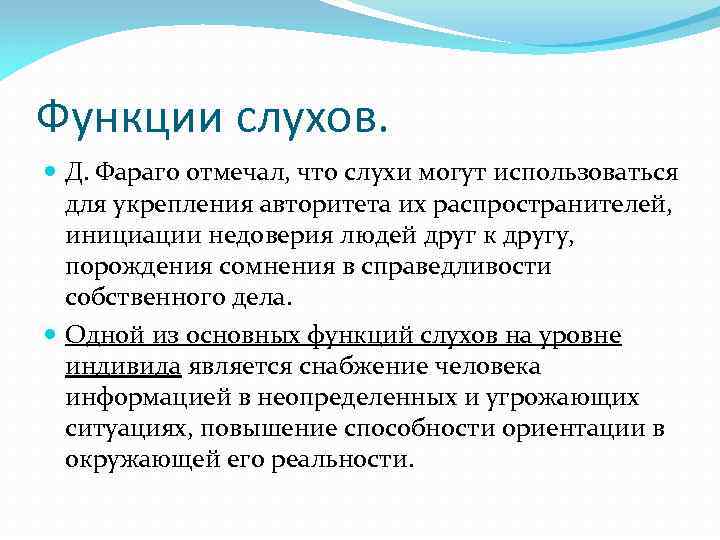 Функции слухов.

Д. Фараго отмечал, что слухи могут использоваться для укрепления авторитета их распространителей, инициации недоверия людей друг к другу, порождения сомнения в справедливости собственного дела.

Одной из основных функций слухов на уровне индивида является снабжение человека информацией в неопределенных и угрожающих ситуациях, повышение способности ориентации в окружающей его реальности.